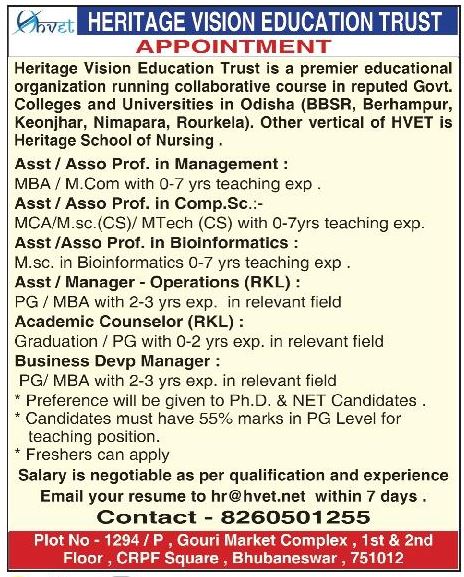 hvet HERITAGE VISION EDUCATION TRUST

APPOINTMENT

Heritage Vision Education Trust is a premier educational organization running collaborative course in reputed Govt. Colleges and Universities in Odisha (BBSR, Berhampur, Keonjhar, Nimapara, Rourkela). Other vertical of HVET is Heritage School of Nursing .

Asst / Asso Prof. in Management :
MBA / M.Com with 0-7 yrs teaching exp .

Asst / Asso Prof. in Comp.Sc.:-
MCA/M.sc.(CS)/ MTech (CS) with 0-7yrs teaching exp.

Asst /Asso Prof. in Bioinformatics :
M.sc. in Bioinformatics 0-7 yrs teaching exp .

Asst / Manager - Operations (RKL) :
PG / MBA with 2-3 yrs exp. in relevant field

Academic Counselor (RKL) :
Graduation / PG with 0-2 yrs exp. in relevant field

Business Devp Manager :
PG/ MBA with 2-3 yrs exp. in relevant field

* Preference will be given to Ph.D. & NET Candidates .
* Candidates must have 55% marks in PG Level for teaching position.
* Freshers can apply

Salary is negotiable as per qualification and experience

Email your resume to hr@hvet.net within 7 days .

Contact - 8260501255

Plot No - 1294 / P , Gouri Market Complex , 1st & 2nd Floor , CRPF Square , Bhubaneswar , 751012